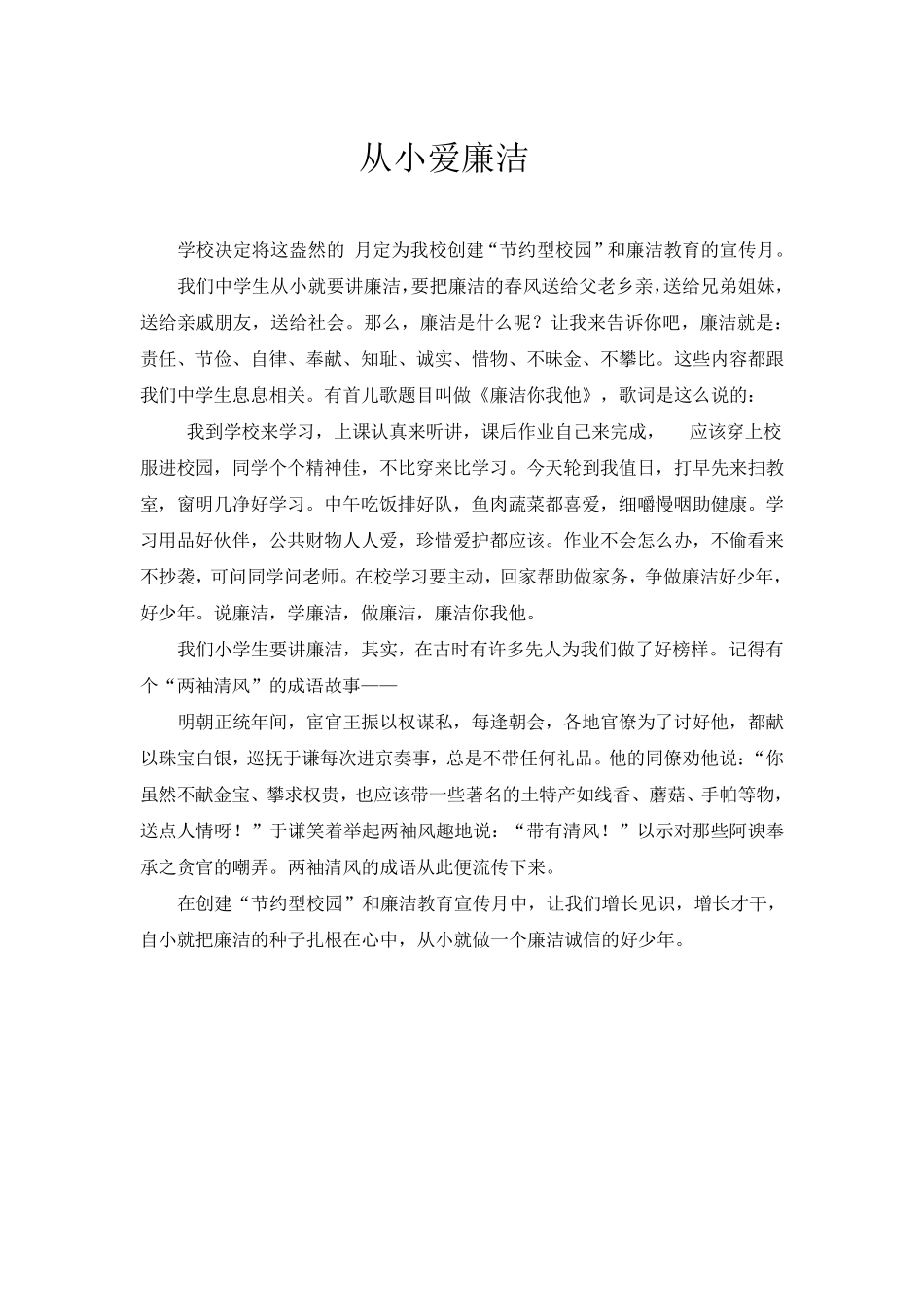 从小爱廉洁

学校决定将这盎然的 月定为我校创建“节约型校园”和廉洁教育的宣传月。

我们中学生从小就要讲廉洁，要把廉洁的春风送给父老乡亲，送给兄弟姐妹，送给亲戚朋友，送给社会。那么，廉洁是什么呢？让我来告诉你吧，廉洁就是：责任、节俭、自律、奉献、知耻、诚实、惜物、不昧金、不攀比。这些内容都跟我们中学生息息相关。有首儿歌题目叫做《廉洁你我他》，歌词是这么说的：

我到学校来学习，上课认真来听讲，课后作业自己来完成， 应该穿上校服进校园，同学个个精神佳，不比穿来比学习。今天轮到我值日，打早先来扫教室，窗明几净好学习。中午吃饭排好队，鱼肉蔬菜都喜爱，细嚼慢咽助健康。学习用品好伙伴，公共财物人人爱，珍惜爱护都应该。作业不会怎么办，不偷看来不抄袭，可问同学问老师。在校学习要主动，回家帮助做家务，争做廉洁好少年，好少年。说廉洁，学廉洁，做廉洁，廉洁你我他。

我们小学生要讲廉洁，其实，在古时有许多先人为我们做了好榜样。记得有个“两袖清风”的成语故事——

明朝正统年间，宦官王振以权谋私，每逢朝会，各地官僚为了讨好他，都献以珠宝白银，巡抚于谦每次进京奏事，总是不带任何礼品。他的同僚劝他说：“你虽然不献金宝、攀求权贵，也应该带一些著名的土特产如线香、蘑菇、手帕等物，送点人情呀！”于谦笑着举起两袖风趣地说：“带有清风！”以示对那些阿谀奉承之贪官的嘲弄。两袖清风的成语从此便流传下来。

在创建“节约型校园”和廉洁教育宣传月中，让我们增长见识，增长才干，自小就把廉洁的种子扎根在心中，从小就做一个廉洁诚信的好少年。